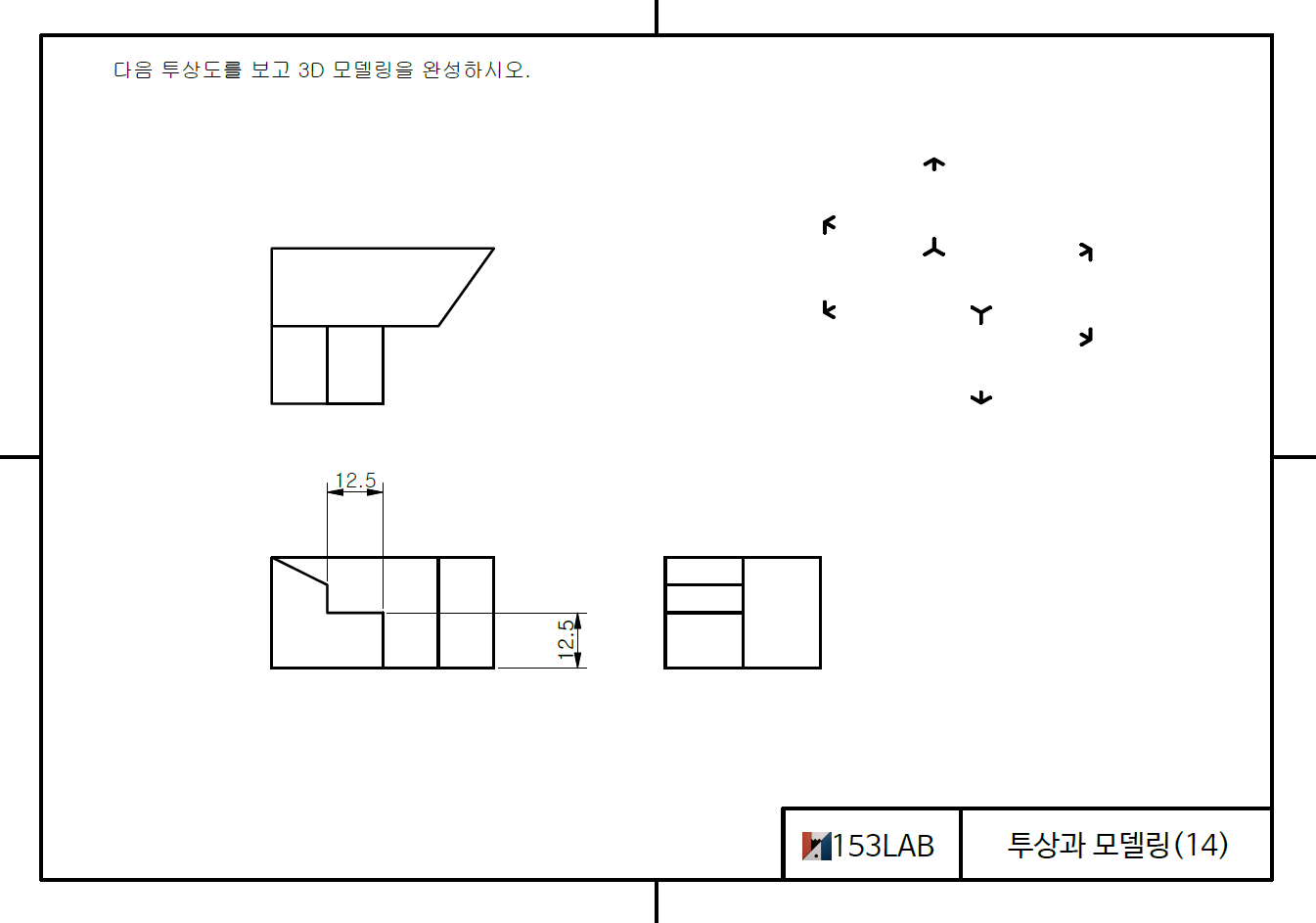 다음 투상도를 보고 3D 모델링을 완성하시오.

12.5

12.5

153LAB

투상과 모델링(14)